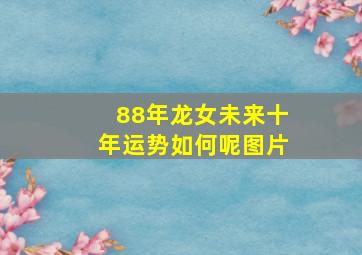 88年龙女未来十年运势如何呢图片